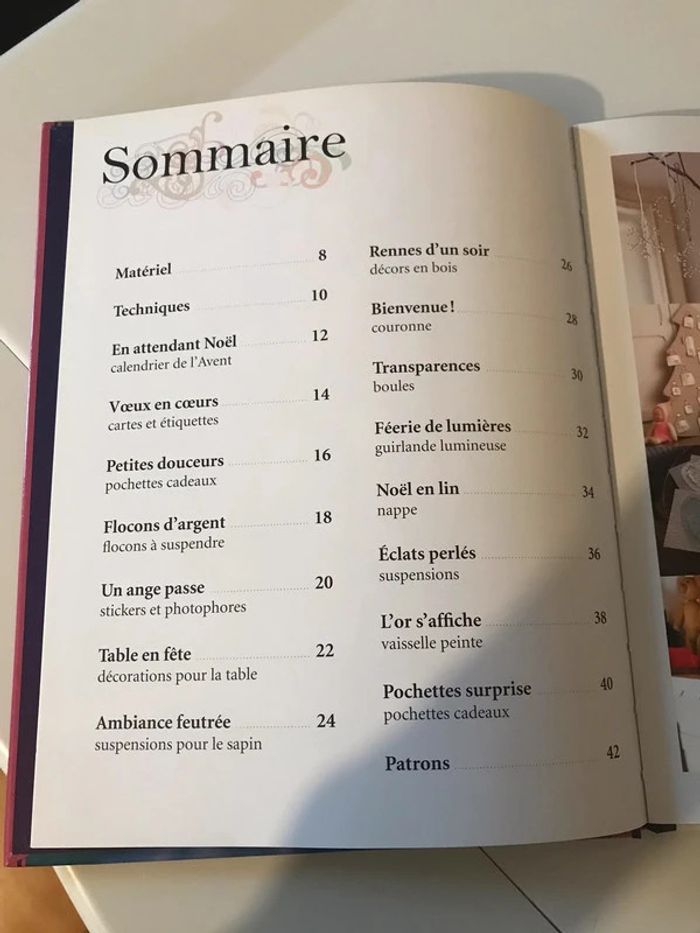 Sommaire

Matériel 8

Techniques 10

En attendant Noël 12
calendrier de l'Avent

Vœux en cœurs 14
cartes et étiquettes

Petites douceurs 16
pochettes cadeaux

Flocons d'argent 18
flocons à suspendre

Un ange passe 20
stickers et photophores

Table en fête 22
décorations pour la table

Ambiance feutrée 24
suspensions pour le sapin

Rennes d'un soir 26
décors en bois

Bienvenue ! 28
couronne

Transparences 30
boules

Féerie de lumières 32
guirlande lumineuse

Noël en lin 34
nappe

Éclats perlés 36
suspensions

L'or s'affiche 38
vaisselle peinte

Pochettes surprise 40
pochettes cadeaux

Patrons 42